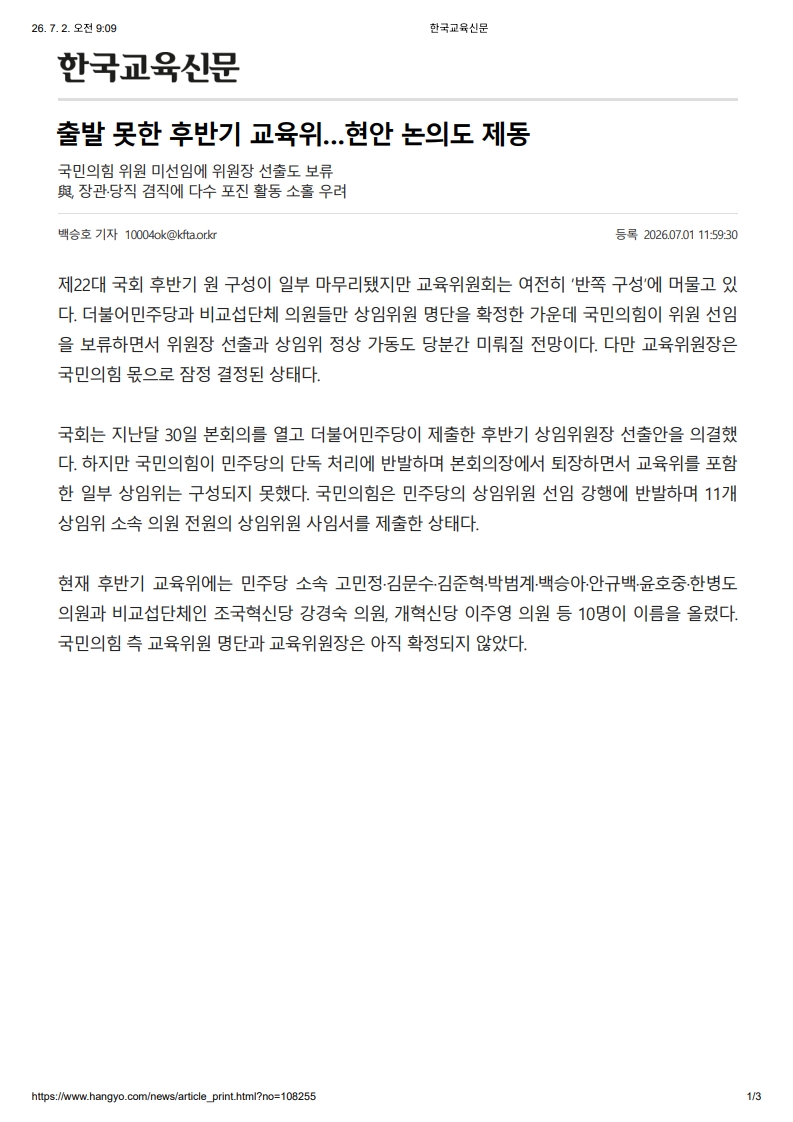 26. 7. 2. 오전 9:09

한국교육신문

한국교육신문

출발 못한 후반기 교육위…현안 논의도 제동

국민의힘 위원 미선임에 위원장 선출도 보류
與, 장관·당직 겸직에 다수 포진 활동 소홀 우려

백승호 기자 10004ok@kfta.or.kr

등록 2026.07.01 11:59:30

제22대 국회 후반기 원 구성이 일부 마무리됐지만 교육위원회는 여전히 '반쪽 구성'에 머물고 있다. 더불어민주당과 비교섭단체 의원들만 상임위원 명단을 확정한 가운데 국민의힘이 위원 선임을 보류하면서 위원장 선출과 상임위 정상 가동도 당분간 미뤄질 전망이다. 다만 교육위원장은 국민의힘 몫으로 잠정 결정된 상태다.

국회는 지난달 30일 본회의를 열고 더불어민주당이 제출한 후반기 상임위원장 선출안을 의결했다. 하지만 국민의힘이 민주당의 단독 처리에 반발하며 본회의장에서 퇴장하면서 교육위를 포함한 일부 상임위는 구성되지 못했다. 국민의힘은 민주당의 상임위원 선임 강행에 반발하며 11개 상임위 소속 의원 전원의 상임위원 사임서를 제출한 상태다.

현재 후반기 교육위에는 민주당 소속 고민정·김문수·김준혁·박범계·백승아·안규백·윤호중·한병도 의원과 비교섭단체인 조국혁신당 강경숙 의원, 개혁신당 이주영 의원 등 10명이 이름을 올렸다. 국민의힘 측 교육위원 명단과 교육위원장은 아직 확정되지 않았다.

https://www.hangyo.com/news/article_print.html?no=108255

1/3